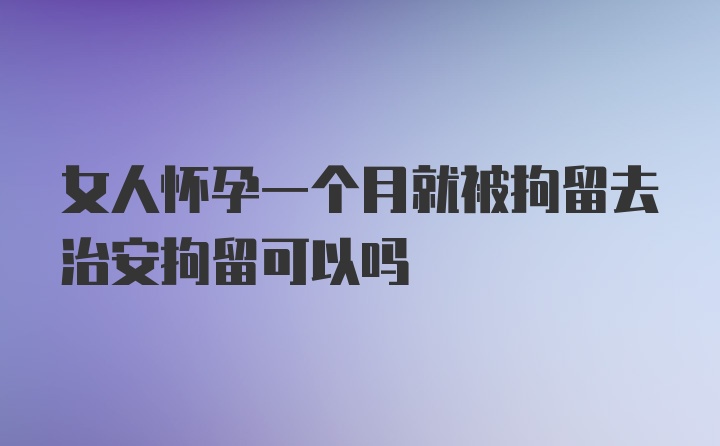 女人怀孕一个月就被拘留去治安拘留可以吗